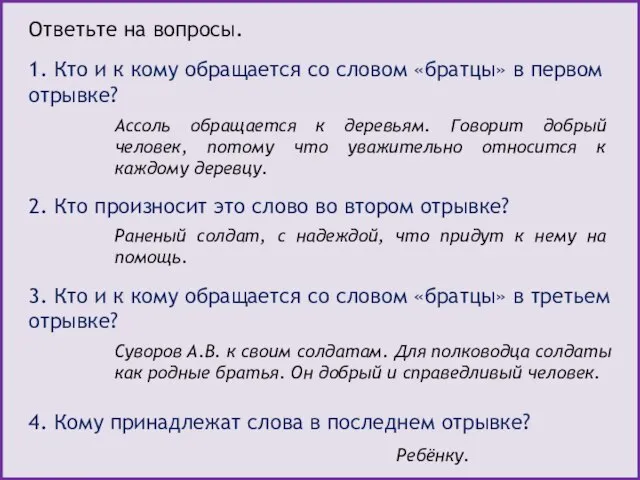 Ответьте на вопросы.

1. Кто и к кому обращается со словом «братцы» в первом отрывке?

Ассоль обращается к деревьям. Говорит добрый человек, потому что уважительно относится к каждому деревцу.

2. Кто произносит это слово во втором отрывке?

Раненый солдат, с надеждой, что придут к нему на помощь.

3. Кто и к кому обращается со словом «братцы» в третьем отрывке?

Суворов А.В. к своим солдатам. Для полководца солдаты как родные братья. Он добрый и справедливый человек.

4. Кому принадлежат слова в последнем отрывке?

Ребёнку.